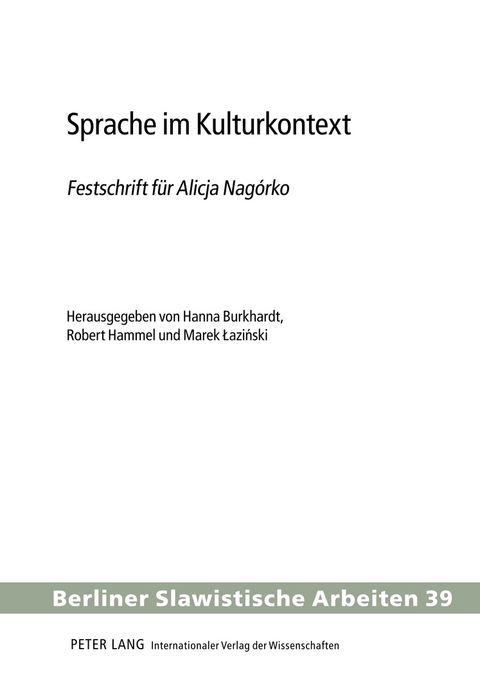 Sprache im Kulturkontext

Festschrift für Alicja Nagórko

Herausgegeben von Hanna Burkhardt, Robert Hammel und Marek Łaziński

Berliner Slawistische Arbeiten 39

PETER LANG Internationaler Verlag der Wissenschaften